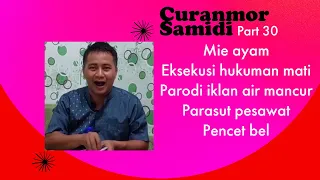 Curanmor
Samidi Part 30

Mie ayam
Eksekusi hukuman mati
Parodi iklan air mancur
Parasut pesawat
Pencet bel